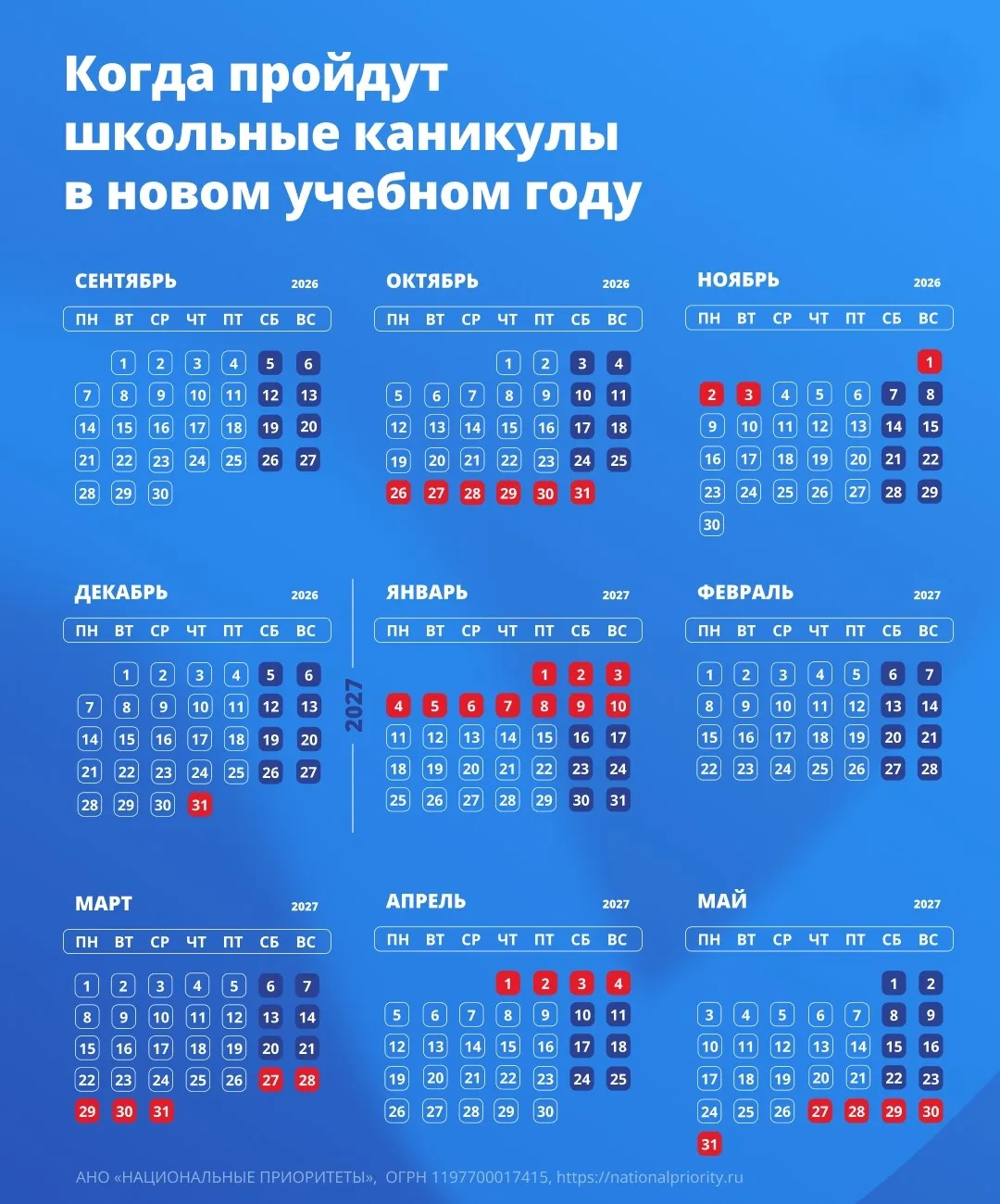 Когда пройдут школьные каникулы в новом учебном году

СЕНТЯБРЬ 2026

| ПН | ВТ | СР | ЧТ | ПТ | СБ | ВС |
|---|---|---|---|---|---|---|
| | 1 | 2 | 3 | 4 | 5 | 6 |
| 7 | 8 | 9 | 10 | 11 | 12 | 13 |
| 14 | 15 | 16 | 17 | 18 | 19 | 20 |
| 21 | 22 | 23 | 24 | 25 | 26 | 27 |
| 28 | 29 | 30 | | | | |

ОКТЯБРЬ 2026

| ПН | ВТ | СР | ЧТ | ПТ | СБ | ВС |
|---|---|---|---|---|---|---|
| | | | 1 | 2 | 3 | 4 |
| 5 | 6 | 7 | 8 | 9 | 10 | 11 |
| 12 | 13 | 14 | 15 | 16 | 17 | 18 |
| 19 | 20 | 21 | 22 | 23 | 24 | 25 |
| 26 | 27 | 28 | 29 | 30 | 31 | |

НОЯБРЬ 2026

| ПН | ВТ | СР | ЧТ | ПТ | СБ | ВС |
|---|---|---|---|---|---|---|
| | | | | | | 1 |
| 2 | 3 | 4 | 5 | 6 | 7 | 8 |
| 9 | 10 | 11 | 12 | 13 | 14 | 15 |
| 16 | 17 | 18 | 19 | 20 | 21 | 22 |
| 23 | 24 | 25 | 26 | 27 | 28 | 29 |
| 30 | | | | | | |

ДЕКАБРЬ 2026

| ПН | ВТ | СР | ЧТ | ПТ | СБ | ВС |
|---|---|---|---|---|---|---|
| | 1 | 2 | 3 | 4 | 5 | 6 |
| 7 | 8 | 9 | 10 | 11 | 12 | 13 |
| 14 | 15 | 16 | 17 | 18 | 19 | 20 |
| 21 | 22 | 23 | 24 | 25 | 26 | 27 |
| 28 | 29 | 30 | 31 | | | |

2027

ЯНВАРЬ 2027

| ПН | ВТ | СР | ЧТ | ПТ | СБ | ВС |
|---|---|---|---|---|---|---|
| | | | | 1 | 2 | 3 |
| 4 | 5 | 6 | 7 | 8 | 9 | 10 |
| 11 | 12 | 13 | 14 | 15 | 16 | 17 |
| 18 | 19 | 20 | 21 | 22 | 23 | 24 |
| 25 | 26 | 27 | 28 | 29 | 30 | 31 |

ФЕВРАЛЬ 2027

| ПН | ВТ | СР | ЧТ | ПТ | СБ | ВС |
|---|---|---|---|---|---|---|
| 1 | 2 | 3 | 4 | 5 | 6 | 7 |
| 8 | 9 | 10 | 11 | 12 | 13 | 14 |
| 15 | 16 | 17 | 18 | 19 | 20 | 21 |
| 22 | 23 | 24 | 25 | 26 | 27 | 28 |

МАРТ 2027

| ПН | ВТ | СР | ЧТ | ПТ | СБ | ВС |
|---|---|---|---|---|---|---|
| 1 | 2 | 3 | 4 | 5 | 6 | 7 |
| 8 | 9 | 10 | 11 | 12 | 13 | 14 |
| 15 | 16 | 17 | 18 | 19 | 20 | 21 |
| 22 | 23 | 24 | 25 | 26 | 27 | 28 |
| 29 | 30 | 31 | | | | |

АПРЕЛЬ 2027

| ПН | ВТ | СР | ЧТ | ПТ | СБ | ВС |
|---|---|---|---|---|---|---|
| | | | 1 | 2 | 3 | 4 |
| 5 | 6 | 7 | 8 | 9 | 10 | 11 |
| 12 | 13 | 14 | 15 | 16 | 17 | 18 |
| 19 | 20 | 21 | 22 | 23 | 24 | 25 |
| 26 | 27 | 28 | 29 | 30 | | |

МАЙ 2027

| ПН | ВТ | СР | ЧТ | ПТ | СБ | ВС |
|---|---|---|---|---|---|---|
| | | | | | 1 | 2 |
| 3 | 4 | 5 | 6 | 7 | 8 | 9 |
| 10 | 11 | 12 | 13 | 14 | 15 | 16 |
| 17 | 18 | 19 | 20 | 21 | 22 | 23 |
| 24 | 25 | 26 | 27 | 28 | 29 | 30 |
| 31 | | | | | | |

АНО «НАЦИОНАЛЬНЫЕ ПРИОРИТЕТЫ», ОГРН 1197700017415, https://nationalpriority.ru